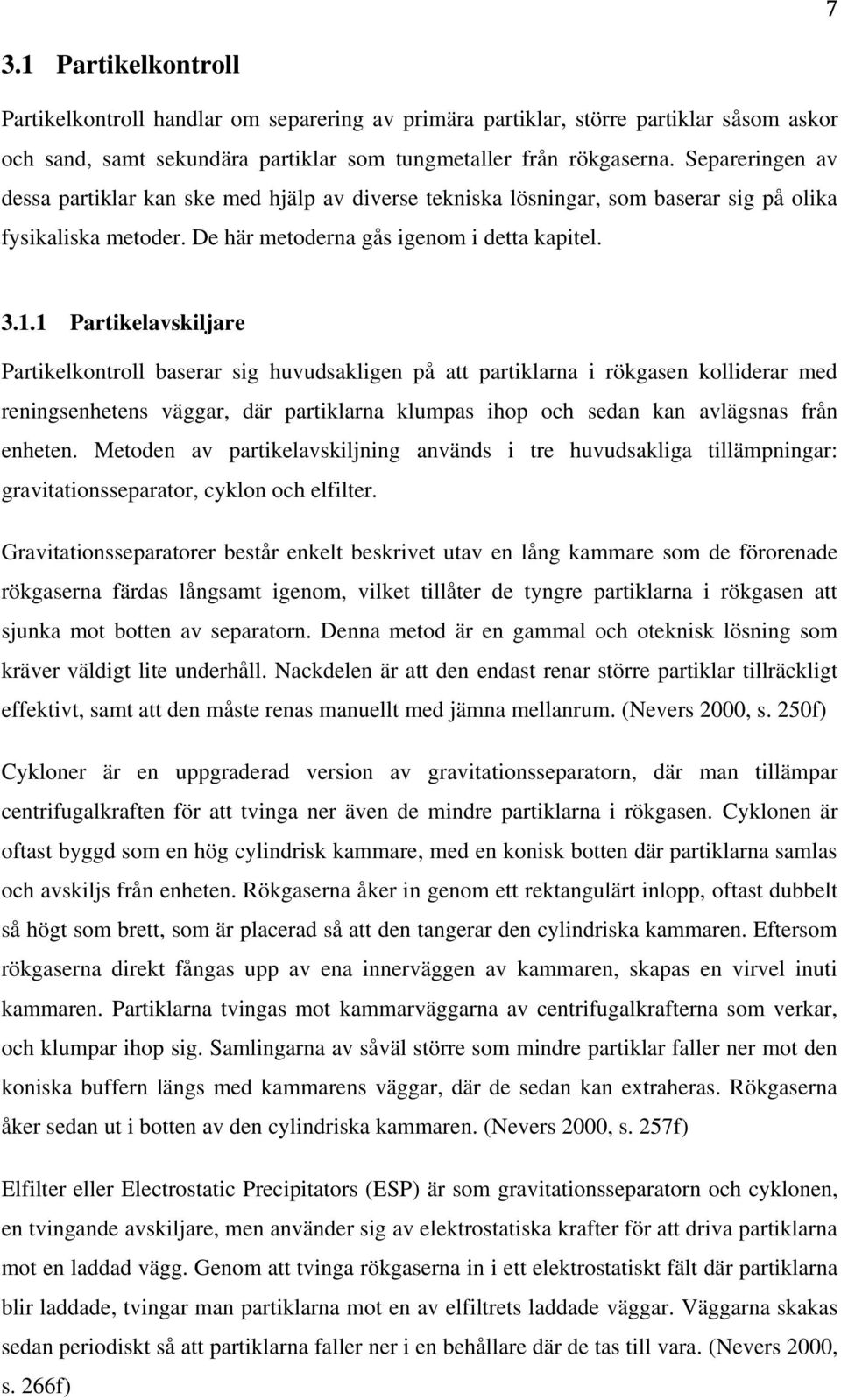 7

3.1 Partikelkontroll

Partikelkontroll handlar om separering av primära partiklar, större partiklar såsom askor och sand, samt sekundära partiklar som tungmetaller från rökgaserna. Separeringen av dessa partiklar kan ske med hjälp av diverse tekniska lösningar, som baserar sig på olika fysikaliska metoder. De här metoderna gås igenom i detta kapitel.

3.1.1 Partikelavskiljare

Partikelkontroll baserar sig huvudsakligen på att partiklarna i rökgasen kolliderar med reningsenhetens väggar, där partiklarna klumpas ihop och sedan kan avlägsnas från enheten. Metoden av partikelavskiljning används i tre huvudsakliga tillämpningar: gravitationsseparator, cyklon och elfilter.

Gravitationsseparatorer består enkelt beskrivet utav en lång kammare som de förorenade rökgaserna färdas långsamt igenom, vilket tillåter de tyngre partiklarna i rökgasen att sjunka mot botten av separatorn. Denna metod är en gammal och oteknisk lösning som kräver väldigt lite underhåll. Nackdelen är att den endast renar större partiklar tillräckligt effektivt, samt att den måste renas manuellt med jämna mellanrum. (Nevers 2000, s. 250f)

Cykloner är en uppgraderad version av gravitationsseparatorn, där man tillämpar centrifugalkraften för att tvinga ner även de mindre partiklarna i rökgasen. Cyklonen är oftast byggd som en hög cylindrisk kammare, med en konisk botten där partiklarna samlas och avskiljs från enheten. Rökgaserna åker in genom ett rektangulärt inlopp, oftast dubbelt så högt som brett, som är placerad så att den tangerar den cylindriska kammaren. Eftersom rökgaserna direkt fångas upp av ena innerväggen av kammaren, skapas en virvel inuti kammaren. Partiklarna tvingas mot kammarväggarna av centrifugalkrafterna som verkar, och klumpar ihop sig. Samlingarna av såväl större som mindre partiklar faller ner mot den koniska buffern längs med kammarens väggar, där de sedan kan extraheras. Rökgaserna åker sedan ut i botten av den cylindriska kammaren. (Nevers 2000, s. 257f)

Elfilter eller Electrostatic Precipitators (ESP) är som gravitationsseparatorn och cyklonen, en tvingande avskiljare, men använder sig av elektrostatiska krafter för att driva partiklarna mot en laddad vägg. Genom att tvinga rökgaserna in i ett elektrostatiskt fält där partiklarna blir laddade, tvingar man partiklarna mot en av elfiltrets laddade väggar. Väggarna skakas sedan periodiskt så att partiklarna faller ner i en behållare där de tas till vara. (Nevers 2000, s. 266f)